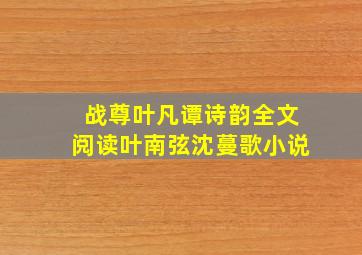 战尊叶凡谭诗韵全文
阅读叶南弦沈蔓歌小说